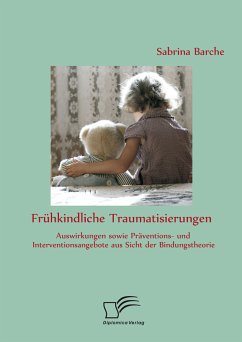 Sabrina Barche

Frühkindliche Traumatisierungen

Auswirkungen sowie Präventions- und Interventionsangebote aus Sicht der Bindungstheorie

Diplomica Verlag